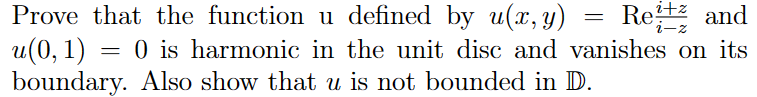 Prove that the function u defined by $u(x, y) = \text{Re}\frac{i+z}{i-z}$ and $u(0, 1) = 0$ is harmonic in the unit disc and vanishes on its boundary. Also show that $u$ is not bounded in $\mathbb{D}$.